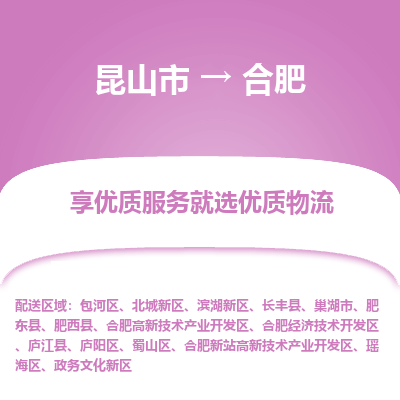 昆山市 → 合肥

享优质服务就选优质物流

配送区域：包河区、北城新区、滨湖新区、长丰县、巢湖市、肥东县、肥西县、合肥高新技术产业开发区、合肥经济技术开发区、庐江县、庐阳区、蜀山区、合肥新站高新技术产业开发区、瑶海区、政务文化新区